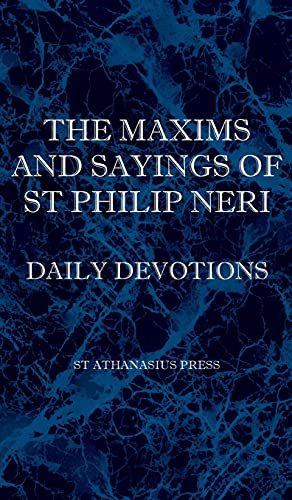 THE MAXIMS AND SAYINGS OF ST PHILIP NERI

DAILY DEVOTIONS

ST ATHANASIUS PRESS